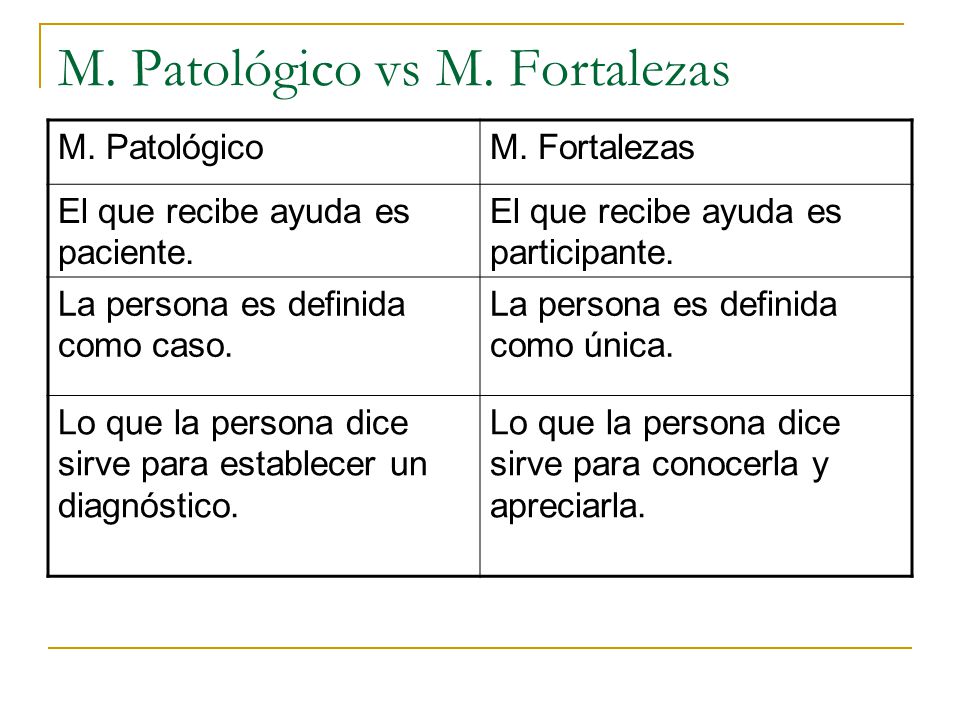 M. Patológico vs M. Fortalezas

| M. Patológico | M. Fortalezas |
|---|---|
| El que recibe ayuda es paciente. | El que recibe ayuda es participante. |
| La persona es definida como caso. | La persona es definida como única. |
| Lo que la persona dice sirve para establecer un diagnóstico. | Lo que la persona dice sirve para conocerla y apreciarla. |